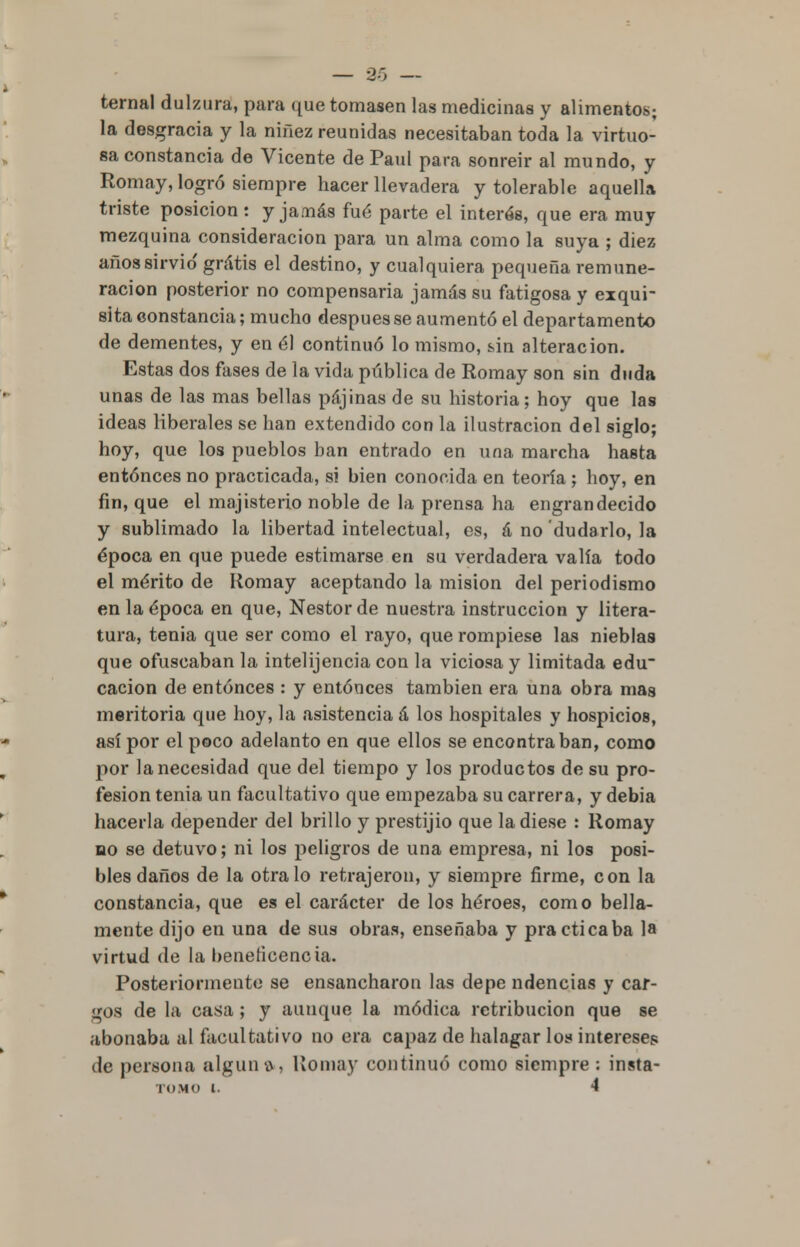 — 25 —

ternal dulzura, para que tomasen las medicinas y alimentos; la desgracia y la niñez reunidas necesitaban toda la virtuosa constancia de Vicente de Paul para sonreir al mundo, y Romay, logró siempre hacer llevadera y tolerable aquella triste posicion: y jamás fué parte el interés, que era muy mezquina consideracion para un alma como la suya; diez años sirvió grátis el destino, y cualquiera pequeña remuneracion posterior no compensaria jamás su fatigosa y exquisita constancia; mucho despues se aumentó el departamento de dementes, y en él continuó lo mismo, sin alteracion.

Estas dos fases de la vida pública de Romay son sin duda unas de las mas bellas pájinas de su historia; hoy que las ideas liberales se han extendido con la ilustracion del siglo; hoy, que los pueblos han entrado en una marcha hasta entónces no practicada, si bien conocida en teoría; hoy, en fin, que el majisterio noble de la prensa ha engrandecido y sublimado la libertad intelectual, es, á no dudarlo, la época en que puede estimarse en su verdadera valía todo el mérito de Romay aceptando la mision del periodismo en la época en que, Nestor de nuestra instruccion y literatura, tenia que ser como el rayo, que rompiese las nieblas que ofuscaban la intelijencia con la viciosa y limitada educacion de entónces: y entónces tambien era una obra mas meritoria que hoy, la asistencia á los hospitales y hospicios, así por el poco adelanto en que ellos se encontraban, como por la necesidad que del tiempo y los productos de su profesion tenia un facultativo que empezaba su carrera, y debia hacerla depender del brillo y prestijio que la diese: Romay no se detuvo; ni los peligros de una empresa, ni los posibles daños de la otra lo retrajeron, y siempre firme, con la constancia, que es el carácter de los héroes, como bellamente dijo en una de sus obras, enseñaba y practicaba la virtud de la beneficencia.

Posteriormente se ensancharon las dependencias y cargos de la casa; y aunque la módica retribucion que se abonaba al facultativo no era capaz de halagar los intereses de persona alguna, Romay continuó como siempre: insta-

TOMO I. 4